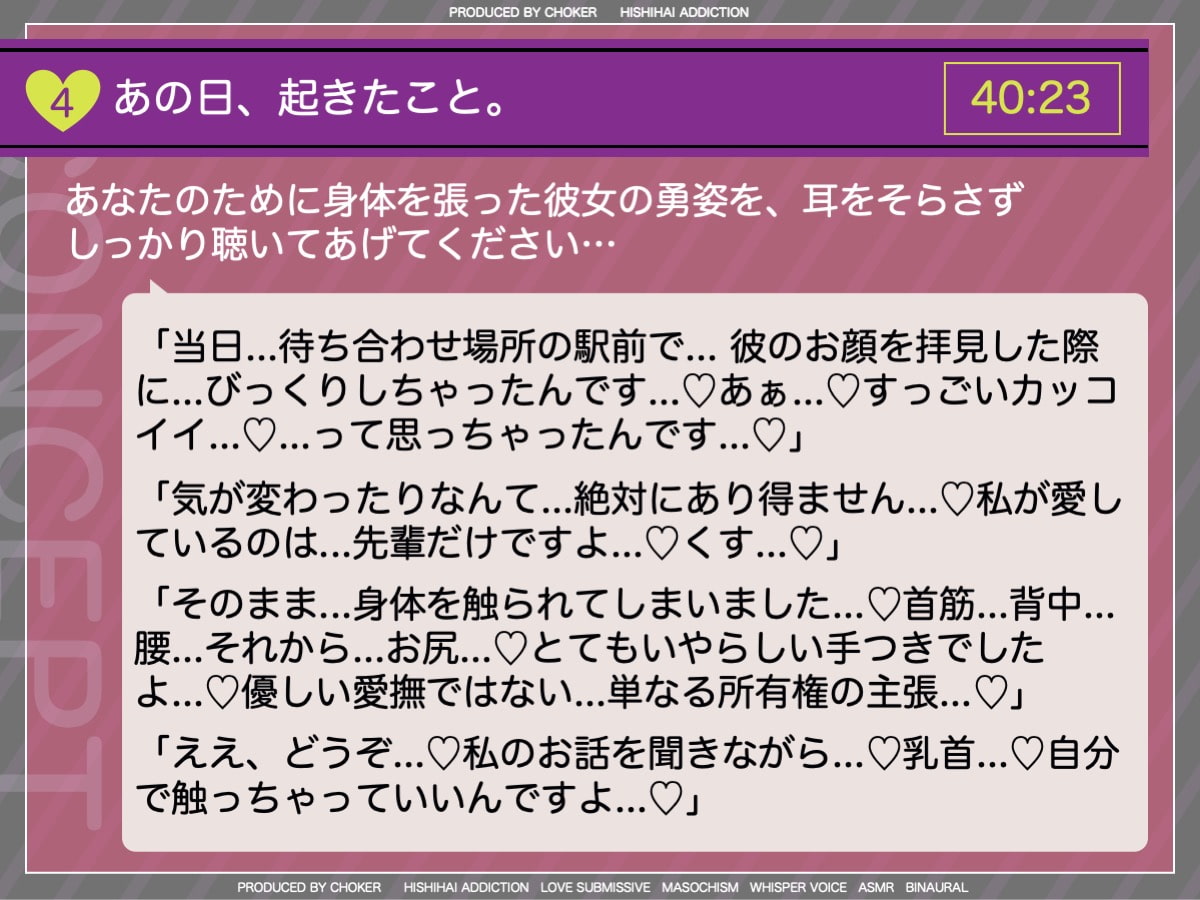 PRODUCED BY CHOKER　HISHIHAI ADDICTION

4 あの日、起きたこと。

40:23

CONCEPT

あなたのために身体を張った彼女の勇姿を、耳をそらさずしっかり聴いてあげてください…

「当日…待ち合わせ場所の駅前で… 彼のお顔を拝見した際に…びっくりしちゃったんです…♡あぁ…♡すっごいカッコイイ…♡…って思っちゃったんです…♡」

「気が変わったりなんて…絶対にあり得ません…♡私が愛しているのは…先輩だけですよ…♡くす…♡」

「そのまま…身体を触られてしまいました…♡首筋…背中…腰…それから…お尻…♡とてもいやらしい手つきでしたよ…♡優しい愛撫ではない…単なる所有権の主張…♡」

「ええ、どうぞ…♡私のお話を聞きながら…♡乳首…♡自分で触っちゃっていいんですよ…♡」

PRODUCED BY CHOKER　HISHIHAI ADDICTION　LOVE SUBMISSIVE　MASOCHISM　WHISPER VOICE　ASMR　BINAURAL